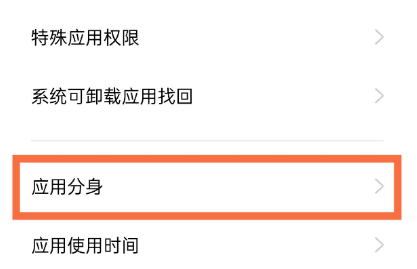 特殊应用权限

系统可卸载应用找回

应用分身

应用使用时间